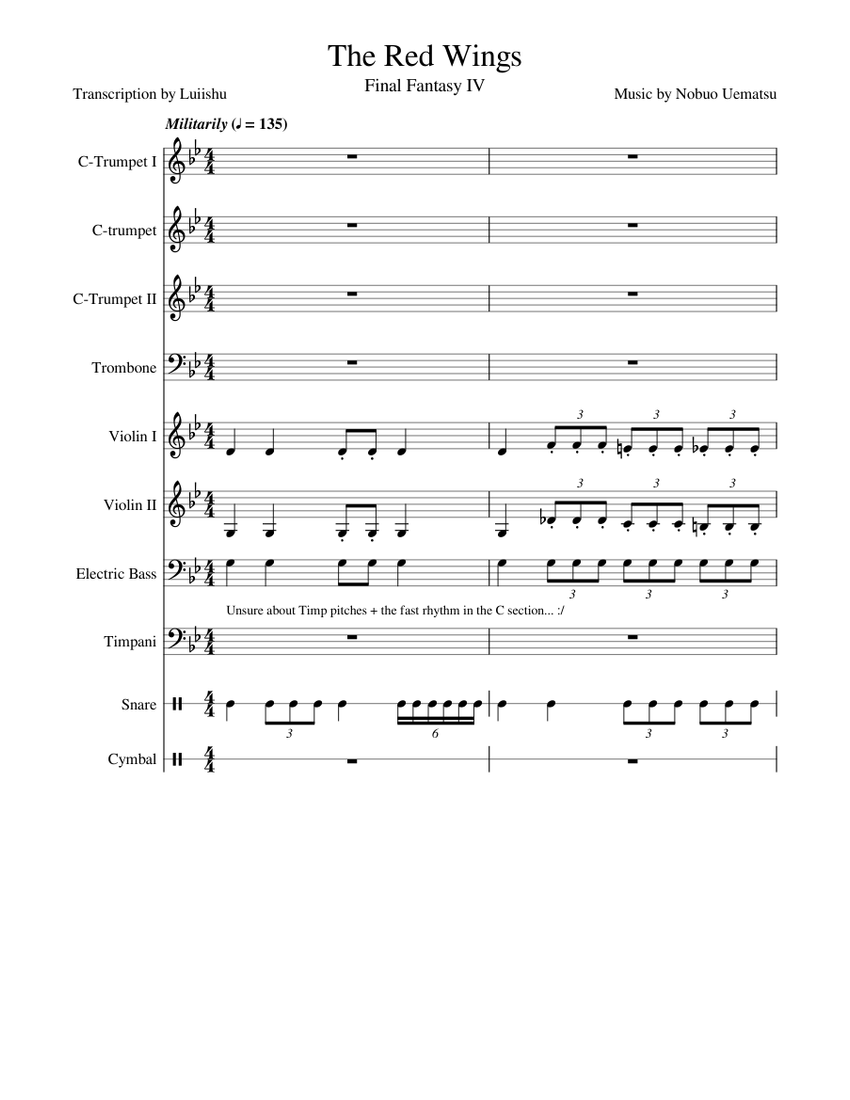 The Red Wings

Final Fantasy IV

Transcription by Luiishu

Music by Nobuo Uematsu

Militarily (♩ = 135)

C-Trumpet I

C-trumpet

C-Trumpet II

Trombone

Violin I

3 3 3

Violin II

3 3 3

Electric Bass

3 3 3

Unsure about Timp pitches + the fast rhythm in the C section... :/

Timpani

Snare

3 6 3 3

Cymbal